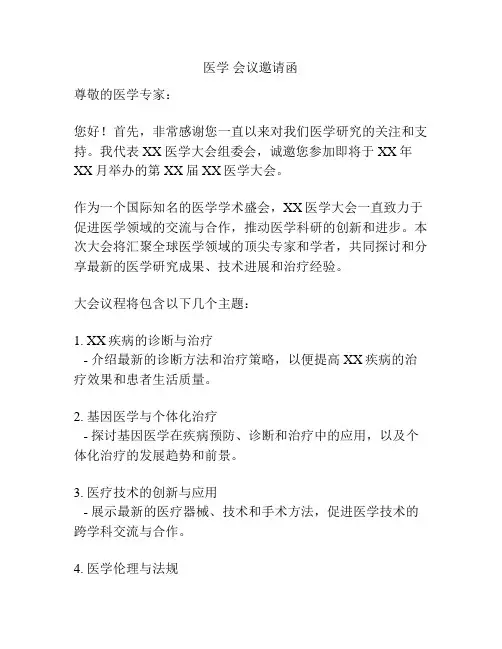 医学 会议邀请函

尊敬的医学专家：

您好！首先，非常感谢您一直以来对我们医学研究的关注和支持。我代表 XX 医学大会组委会，诚邀您参加即将于 XX 年 XX 月举办的第 XX 届 XX 医学大会。

作为一个国际知名的医学学术盛会，XX 医学大会一直致力于促进医学领域的交流与合作，推动医学科研的创新和进步。本次大会将汇聚全球医学领域的顶尖专家和学者，共同探讨和分享最新的医学研究成果、技术进展和治疗经验。

大会议程将包含以下几个主题：

1. XX 疾病的诊断与治疗
 - 介绍最新的诊断方法和治疗策略，以便提高 XX 疾病的治疗效果和患者生活质量。

2. 基因医学与个体化治疗
 - 探讨基因医学在疾病预防、诊断和治疗中的应用，以及个体化治疗的发展趋势和前景。

3. 医疗技术的创新与应用
 - 展示最新的医疗器械、技术和手术方法，促进医学技术的跨学科交流与合作。

4. 医学伦理与法规